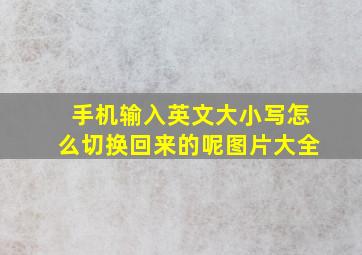 手机输入英文大小写怎么切换回来的呢图片大全